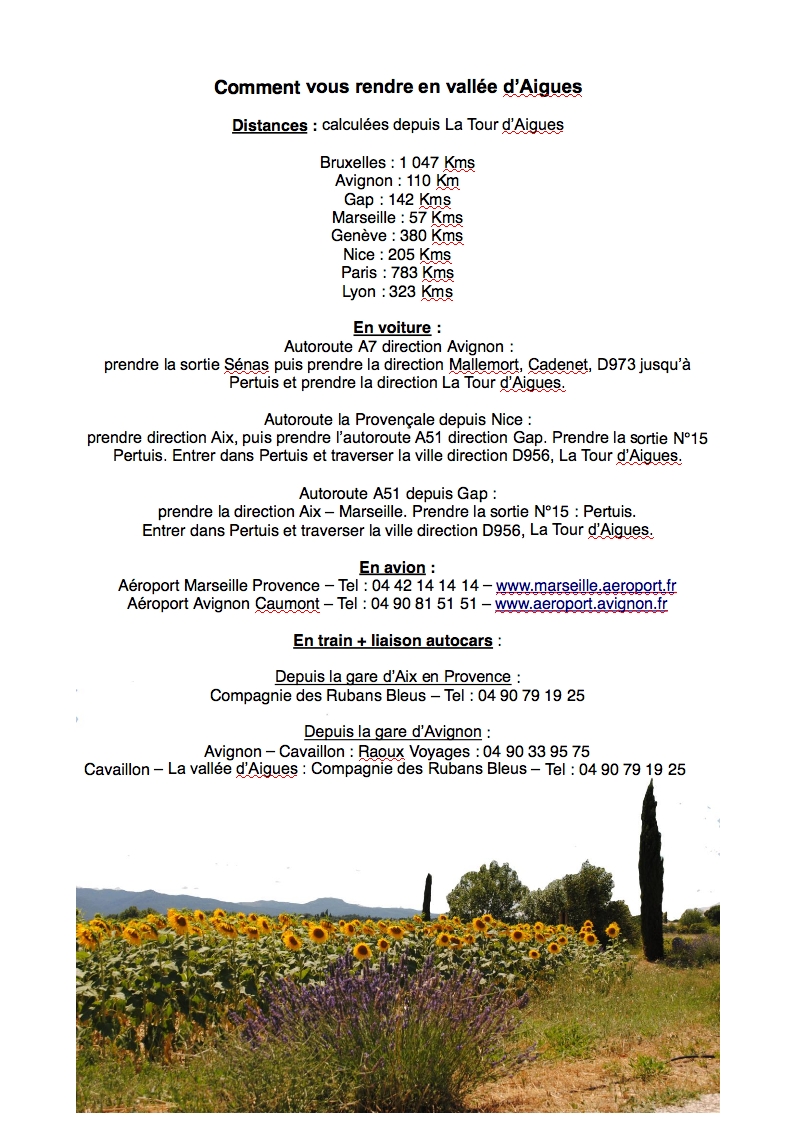 Comment vous rendre en vallée d'Aigues

Distances : calculées depuis La Tour d'Aigues

Bruxelles : 1 047 Kms
Avignon : 110 Km
Gap : 142 Kms
Marseille : 57 Kms
Genève : 380 Kms
Nice : 205 Kms
Paris : 783 Kms
Lyon : 323 Kms

En voiture :
Autoroute A7 direction Avignon :
prendre la sortie Sénas puis prendre la direction Mallemort, Cadenet, D973 jusqu'à Pertuis et prendre la direction La Tour d'Aigues.

Autoroute la Provençale depuis Nice :
prendre direction Aix, puis prendre l'autoroute A51 direction Gap. Prendre la sortie N°15 Pertuis. Entrer dans Pertuis et traverser la ville direction D956, La Tour d'Aigues.

Autoroute A51 depuis Gap :
prendre la direction Aix – Marseille. Prendre la sortie N°15 : Pertuis.
Entrer dans Pertuis et traverser la ville direction D956, La Tour d'Aigues.

En avion :
Aéroport Marseille Provence – Tel : 04 42 14 14 14 – www.marseille.aeroport.fr
Aéroport Avignon Caumont – Tel : 04 90 81 51 51 – www.aeroport.avignon.fr

En train + liaison autocars :

Depuis la gare d'Aix en Provence :
Compagnie des Rubans Bleus – Tel : 04 90 79 19 25

Depuis la gare d'Avignon :
Avignon – Cavaillon : Raoux Voyages : 04 90 33 95 75
Cavaillon – La vallée d'Aigues : Compagnie des Rubans Bleus – Tel : 04 90 79 19 25